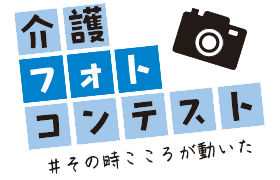 介護
フォト
コンテスト
#その時こころが動いた